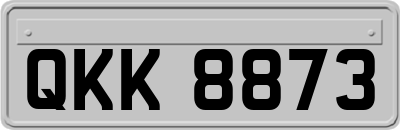 QKK 8873